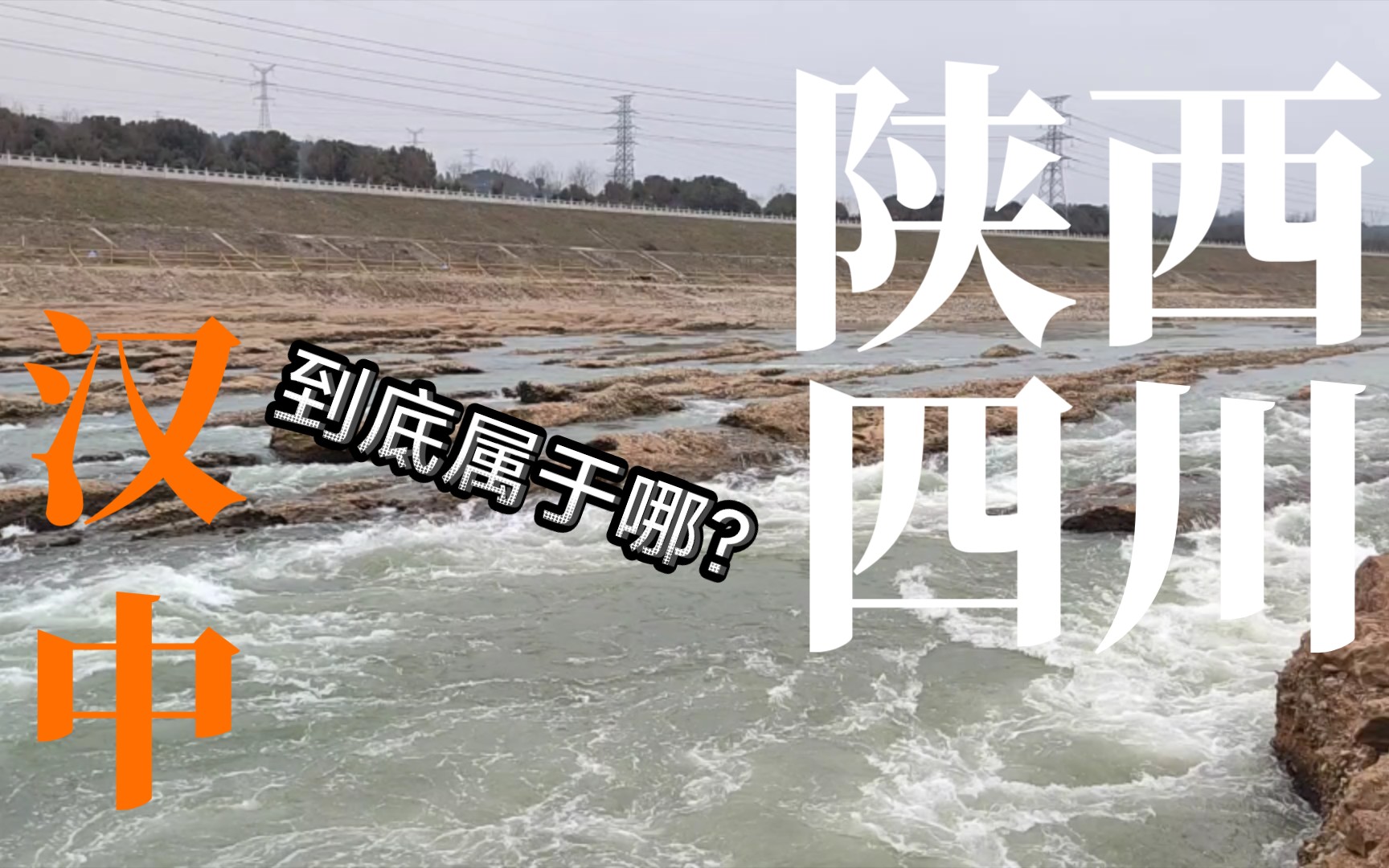 汉中
到底属于哪?
陕西
四川